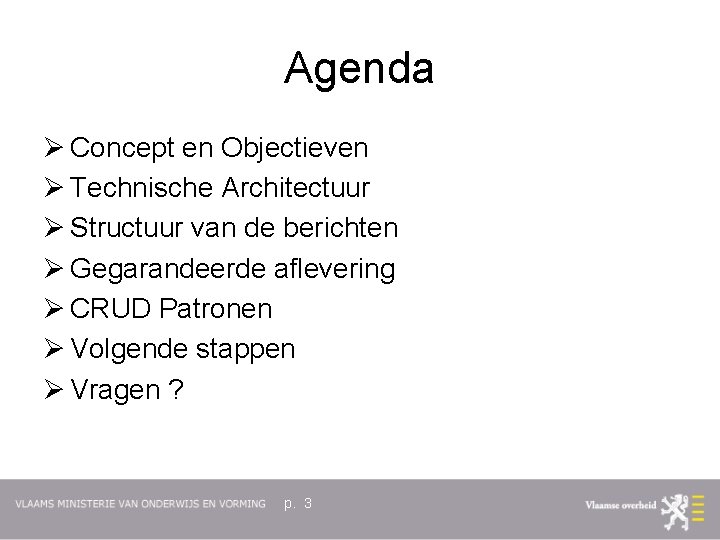 Agenda

➢ Concept en Objectieven
➢ Technische Architectuur
➢ Structuur van de berichten
➢ Gegarandeerde aflevering
➢ CRUD Patronen
➢ Volgende stappen
➢ Vragen ?

VLAAMS MINISTERIE VAN ONDERWIJS EN VORMING p. 3

Vlaamse overheid